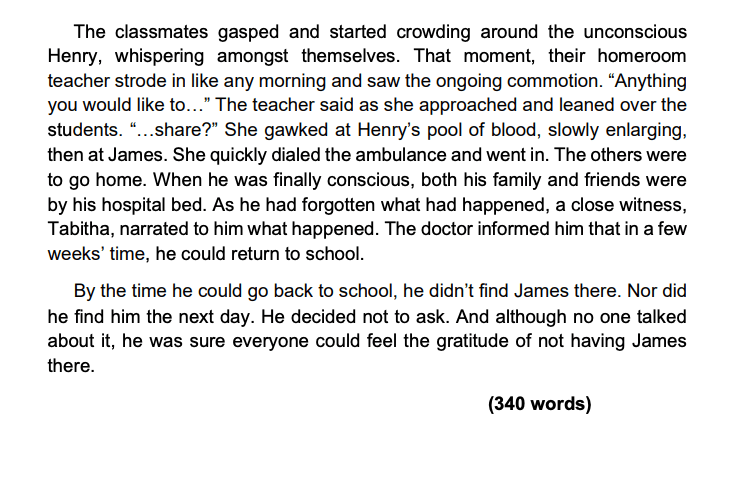 The classmates gasped and started crowding around the unconscious Henry, whispering amongst themselves. That moment, their homeroom teacher strode in like any morning and saw the ongoing commotion. "Anything you would like to…" The teacher said as she approached and leaned over the students. "…share?" She gawked at Henry's pool of blood, slowly enlarging, then at James. She quickly dialed the ambulance and went in. The others were to go home. When he was finally conscious, both his family and friends were by his hospital bed. As he had forgotten what had happened, a close witness, Tabitha, narrated to him what happened. The doctor informed him that in a few weeks' time, he could return to school.

By the time he could go back to school, he didn't find James there. Nor did he find him the next day. He decided not to ask. And although no one talked about it, he was sure everyone could feel the gratitude of not having James there.

(340 words)